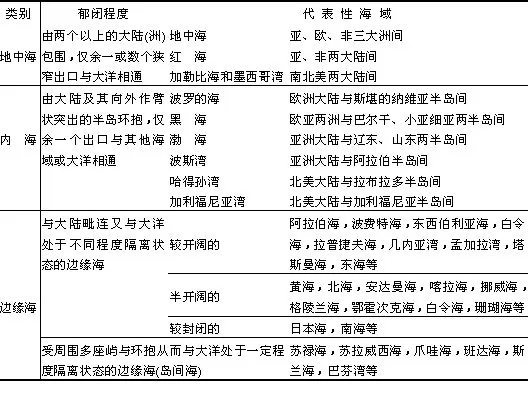 | 类别 | 郁闭程度 | | 代表性海域 |
|---|---|---|---|
| 地中海 | 由两个以上的大陆(洲)包围，仅余一或数个狭窄出口与大洋相通 | 地中海 | 亚、欧、非三大洲间 |
| | | 红　海 | 亚、非两大陆间 |
| | | 加勒比海和墨西哥湾 | 南北美两大陆间 |
| 内　海 | 由大陆及其向外作臂状突出的半岛环抱，仅余一个出口与其他海域或大洋相通 | 波罗的海 | 欧洲大陆与斯堪的纳维亚半岛间 |
| | | 黑　海 | 欧亚两洲与巴尔干、小亚细亚两半岛间 |
| | | 渤　海 | 亚洲大陆与辽东、山东两半岛间 |
| | | 波斯湾 | 亚洲大陆与阿拉伯半岛间 |
| | | 哈得孙湾 | 北美大陆与拉布拉多半岛间 |
| | | 加利福尼亚湾 | 北美大陆与加利福尼亚半岛间 |
| 边缘海 | 与大陆毗连又与大洋处于不同程度隔离状态的边缘海 | 较开阔的 | 阿拉伯海，波费特海，东西伯利亚海，白令海，拉普捷夫海，几内亚湾，孟加拉湾，塔斯曼海，东海等 |
| | | 半开阔的 | 黄海，北海，安达曼海，喀拉海，挪威海，格陵兰海，鄂霍次克海，白令海，珊瑚海等 |
| | | 较封闭的 | 日本海，南海等 |
| | 受周围多座屿与环抱从而与大洋处于一定程度隔离状态的边缘海(岛间海) | | 苏禄海，苏拉威西海，爪哇海，班达海，斯兰海，巴芬湾等 |